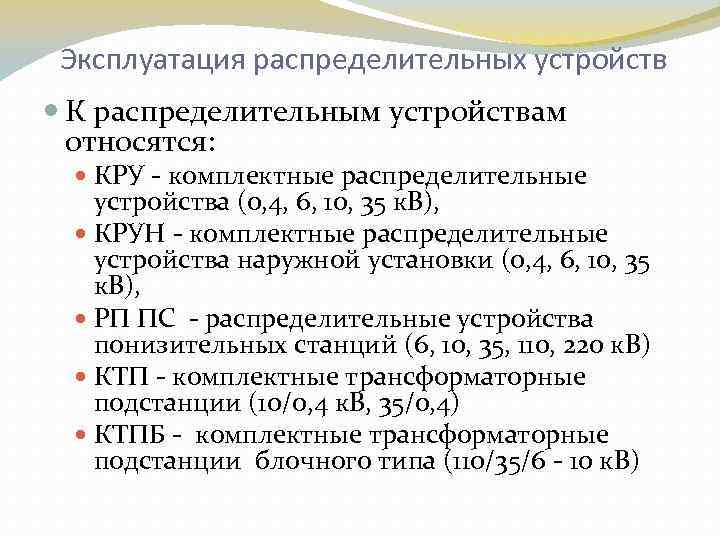 Эксплуатация распределительных устройств

К распределительным устройствам относятся:

КРУ - комплектные распределительные устройства (0,4, 6, 10, 35 кВ),

КРУН - комплектные распределительные устройства наружной установки (0,4, 6, 10, 35 кВ),

РП ПС - распределительные устройства понизительных станций (6, 10, 35, 110, 220 кВ)

КТП - комплектные трансформаторные подстанции (10/0,4 кВ, 35/0,4)

КТПБ - комплектные трансформаторные подстанции блочного типа (110/35/6 - 10 кВ)